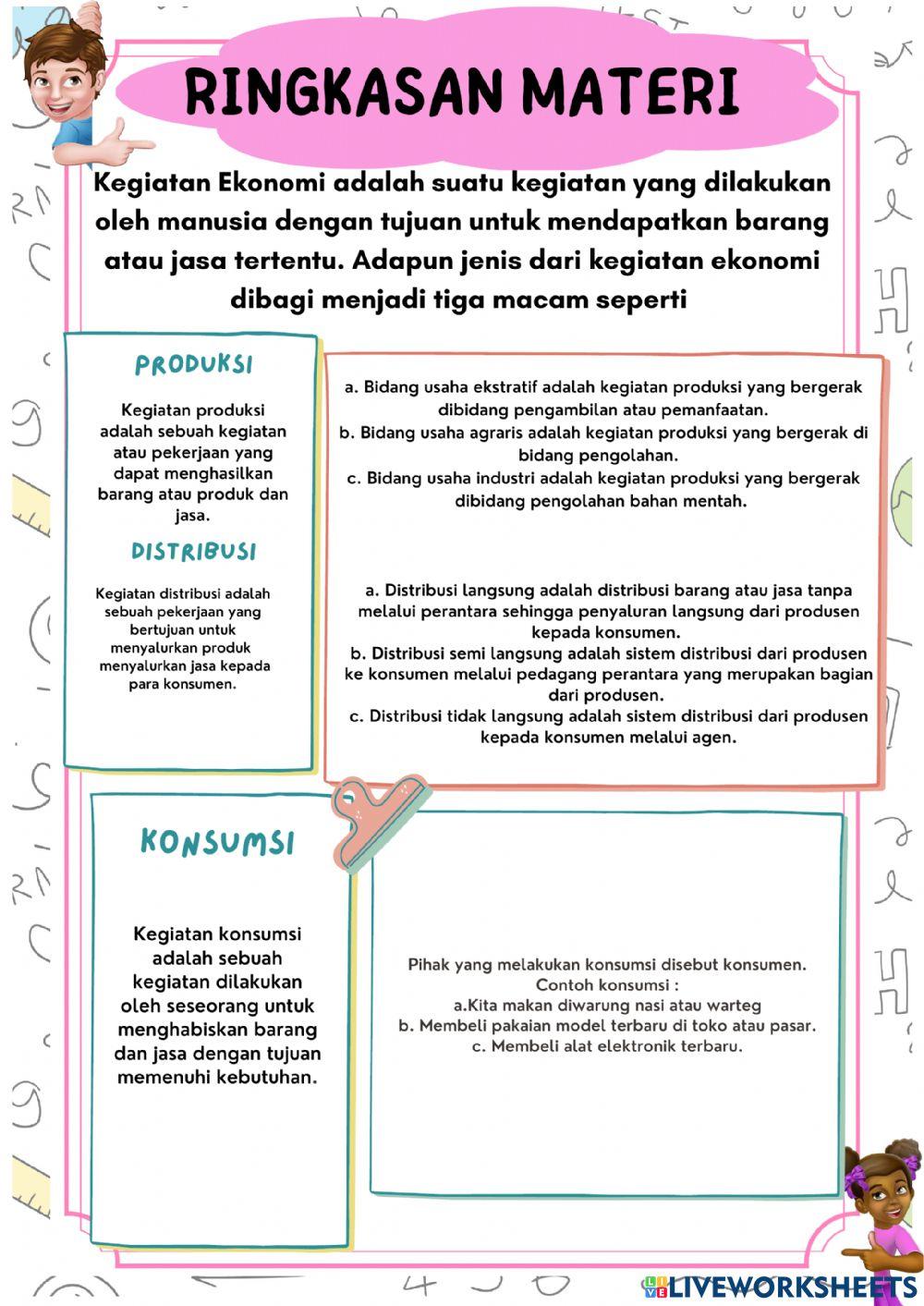 RINGKASAN MATERI

Kegiatan Ekonomi adalah suatu kegiatan yang dilakukan oleh manusia dengan tujuan untuk mendapatkan barang atau jasa tertentu. Adapun jenis dari kegiatan ekonomi dibagi menjadi tiga macam seperti

PRODUKSI

Kegiatan produksi adalah sebuah kegiatan atau pekerjaan yang dapat menghasilkan barang atau produk dan jasa.

DISTRIBUSI

Kegiatan distribusi adalah sebuah pekerjaan yang bertujuan untuk menyalurkan produk menyalurkan jasa kepada para konsumen.

a. Bidang usaha ekstratif adalah kegiatan produksi yang bergerak dibidang pengambilan atau pemanfaatan.
b. Bidang usaha agraris adalah kegiatan produksi yang bergerak di bidang pengolahan.
c. Bidang usaha industri adalah kegiatan produksi yang bergerak dibidang pengolahan bahan mentah.

a. Distribusi langsung adalah distribusi barang atau jasa tanpa melalui perantara sehingga penyaluran langsung dari produsen kepada konsumen.
b. Distribusi semi langsung adalah sistem distribusi dari produsen ke konsumen melalui pedagang perantara yang merupakan bagian dari produsen.
c. Distribusi tidak langsung adalah sistem distribusi dari produsen kepada konsumen melalui agen.

KONSUMSI

Kegiatan konsumsi adalah sebuah kegiatan dilakukan oleh seseorang untuk menghabiskan barang dan jasa dengan tujuan memenuhi kebutuhan.

Pihak yang melakukan konsumsi disebut konsumen.
Contoh konsumsi :
a.Kita makan diwarung nasi atau warteg
b. Membeli pakaian model terbaru di toko atau pasar.
c. Membeli alat elektronik terbaru.

LIVEWORKSHEETS